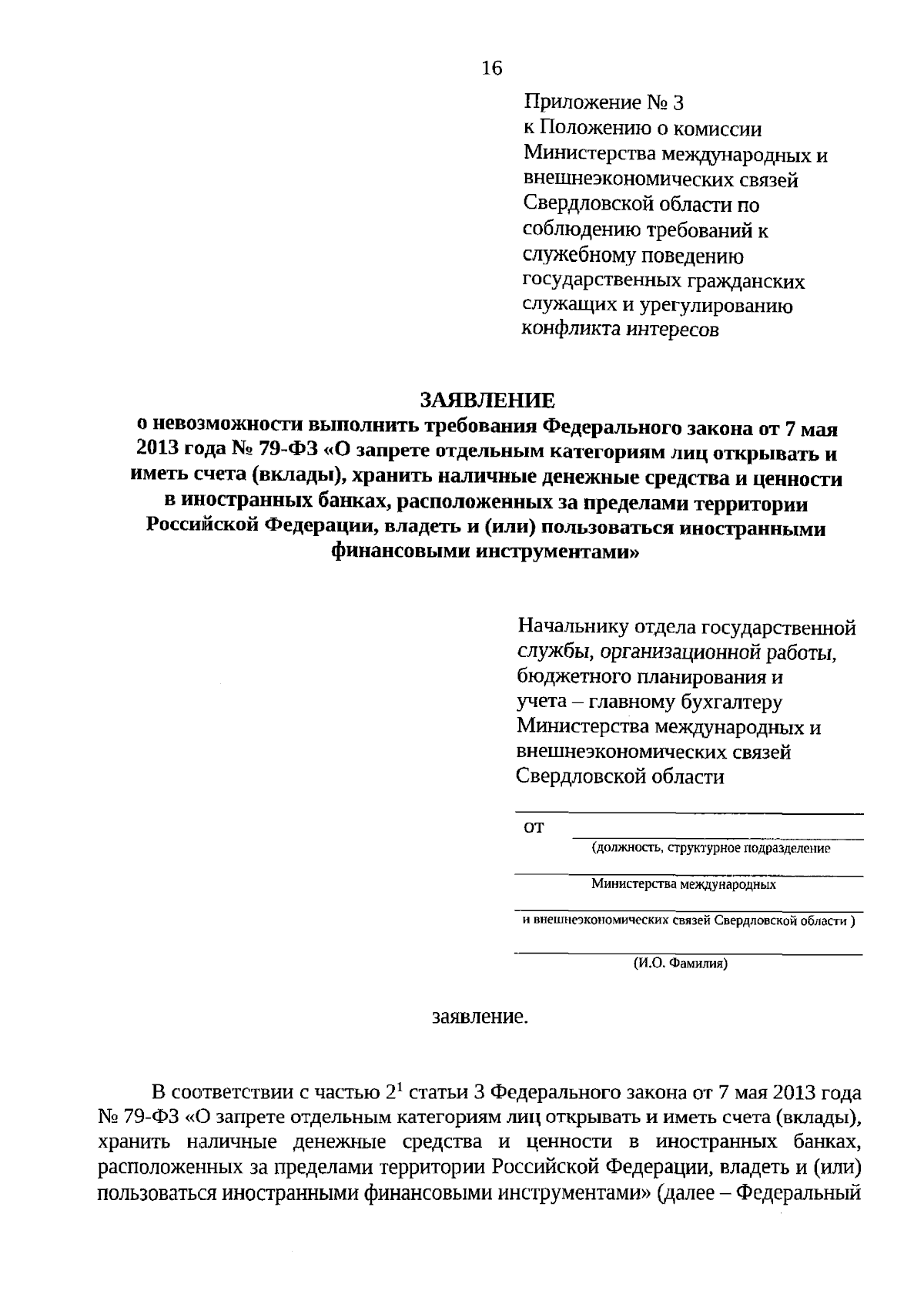 16

Приложение № 3
к Положению о комиссии Министерства международных и внешнеэкономических связей Свердловской области по соблюдению требований к служебному поведению государственных гражданских служащих и урегулированию конфликта интересов

ЗАЯВЛЕНИЕ
о невозможности выполнить требования Федерального закона от 7 мая 2013 года № 79-ФЗ «О запрете отдельным категориям лиц открывать и иметь счета (вклады), хранить наличные денежные средства и ценности в иностранных банках, расположенных за пределами территории Российской Федерации, владеть и (или) пользоваться иностранными финансовыми инструментами»

Начальнику отдела государственной службы, организационной работы, бюджетного планирования и учета – главному бухгалтеру Министерства международных и внешнеэкономических связей Свердловской области

от
(должность, структурное подразделение
Министерства международных
и внешнеэкономических связей Свердловской области )
(И.О. Фамилия)

заявление.

В соответствии с частью $2^1$ статьи 3 Федерального закона от 7 мая 2013 года № 79-ФЗ «О запрете отдельным категориям лиц открывать и иметь счета (вклады), хранить наличные денежные средства и ценности в иностранных банках, расположенных за пределами территории Российской Федерации, владеть и (или) пользоваться иностранными финансовыми инструментами» (далее – Федеральный